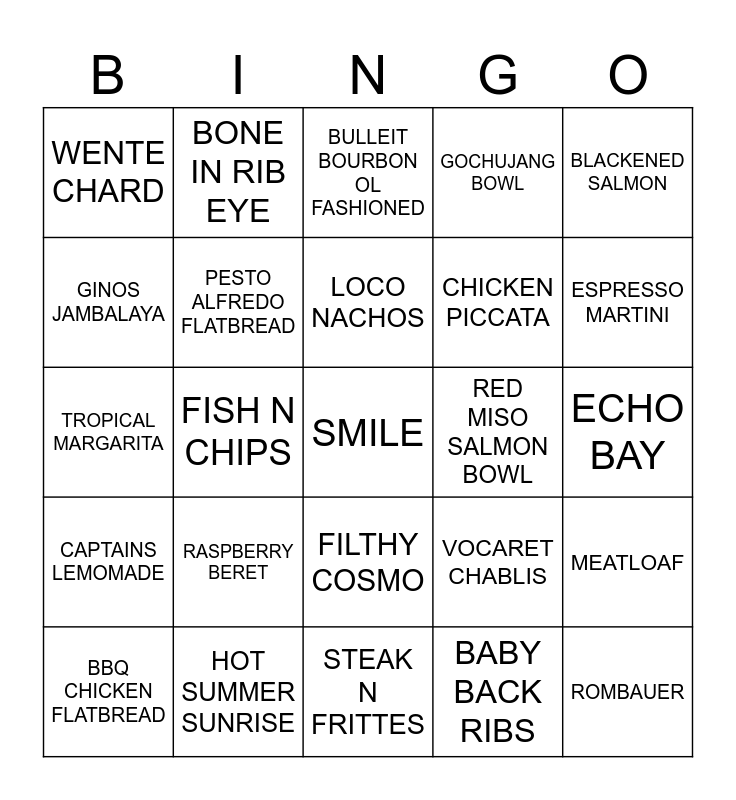 | B | I | N | G | O |
|---|---|---|---|---|
| WENTE CHARD | BONE IN RIB EYE | BULLEIT BOURBON OL FASHIONED | GOCHUJANG BOWL | BLACKENED SALMON |
| GINOS JAMBALAYA | PESTO ALFREDO FLATBREAD | LOCO NACHOS | CHICKEN PICCATA | ESPRESSO MARTINI |
| TROPICAL MARGARITA | FISH N CHIPS | SMILE | RED MISO SALMON BOWL | ECHO BAY |
| CAPTAINS LEMOMADE | RASPBERRY BERET | FILTHY COSMO | VOCARET CHABLIS | MEATLOAF |
| BBQ CHICKEN FLATBREAD | HOT SUMMER SUNRISE | STEAK N FRITTES | BABY BACK RIBS | ROMBAUER |